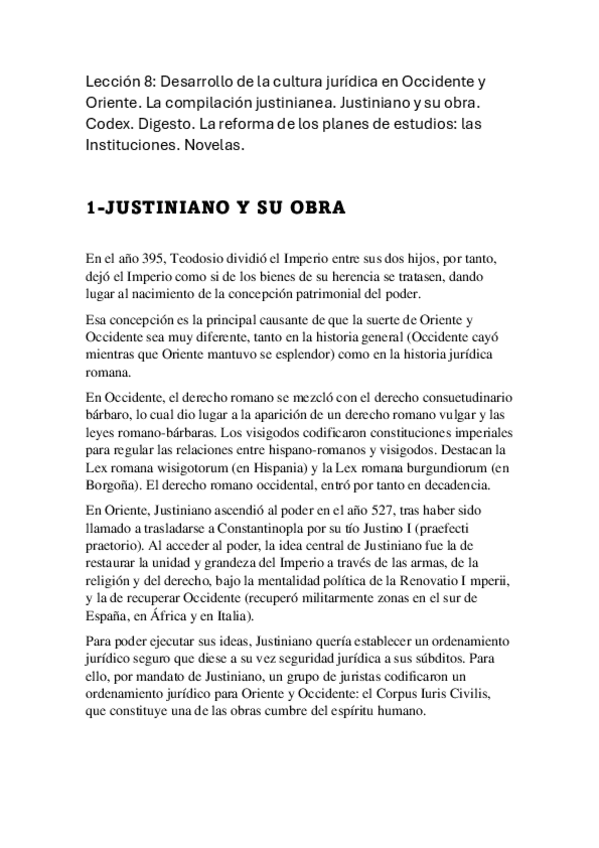 Lección 8: Desarrollo de la cultura jurídica en Occidente y Oriente. La compilación justinianea. Justiniano y su obra. Codex. Digesto. La reforma de los planes de estudios: las Instituciones. Novelas.

1-JUSTINIANO Y SU OBRA

En el año 395, Teodosio dividió el Imperio entre sus dos hijos, por tanto, dejó el Imperio como si de los bienes de su herencia se tratasen, dando lugar al nacimiento de la concepción patrimonial del poder.

Esa concepción es la principal causante de que la suerte de Oriente y Occidente sea muy diferente, tanto en la historia general (Occidente cayó mientras que Oriente mantuvo se esplendor) como en la historia jurídica romana.

En Occidente, el derecho romano se mezcló con el derecho consuetudinario bárbaro, lo cual dio lugar a la aparición de un derecho romano vulgar y las leyes romano-bárbaras. Los visigodos codificaron constituciones imperiales para regular las relaciones entre hispano-romanos y visigodos. Destacan la Lex romana wisigotorum (en Hispania) y la Lex romana burgundiorum (en Borgoña). El derecho romano occidental, entró por tanto en decadencia.

En Oriente, Justiniano ascendió al poder en el año 527, tras haber sido llamado a trasladarse a Constantinopla por su tío Justino I (praefecti praetorio). Al acceder al poder, la idea central de Justiniano fue la de restaurar la unidad y grandeza del Imperio a través de las armas, de la religión y del derecho, bajo la mentalidad política de la Renovatio I mperii, y la de recuperar Occidente (recuperó militarmente zonas en el sur de España, en África y en Italia).

Para poder ejecutar sus ideas, Justiniano quería establecer un ordenamiento jurídico seguro que diese a su vez seguridad jurídica a sus súbditos. Para ello, por mandato de Justiniano, un grupo de juristas codificaron un ordenamiento jurídico para Oriente y Occidente: el Corpus Iuris Civilis, que constituye una de las obras cumbre del espíritu humano.